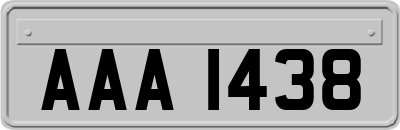 AAA 1438